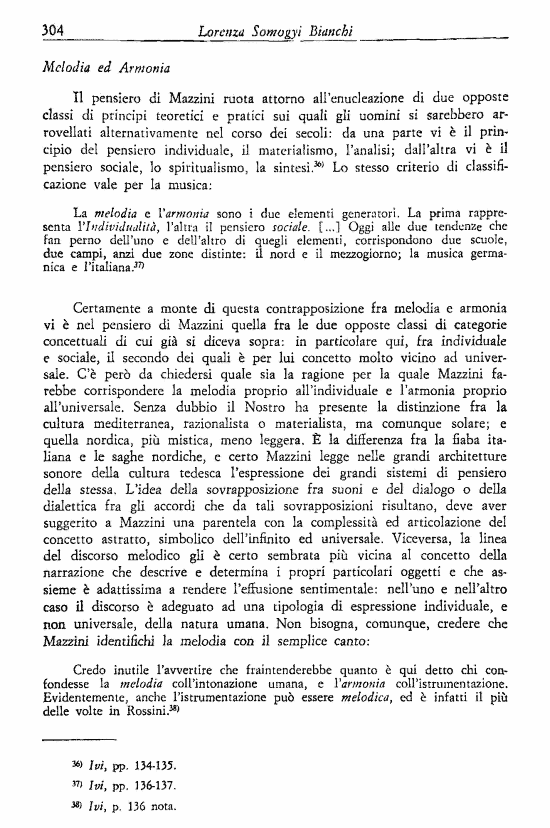 304 Lorenza Somogyi Bianchi

Melodia ed Armonia

Il pensiero di Mazzini ruota attorno all'enucleazione di due opposte classi di principi teoretici e pratici sui quali gli uomini si sarebbero arrovellati alternativamente nel corso dei secoli: da una parte vi è il principio del pensiero individuale, il materialismo, l'analisi; dall'altra vi è il pensiero sociale, lo spiritualismo, la sintesi.$^{36)}$ Lo stesso criterio di classificazione vale per la musica:

La melodia e l'armonia sono i due elementi generatori. La prima rappresenta l'Individualità, l'altra il pensiero sociale. [...] Oggi alle due tendenze che fan perno dell'uno e dell'altro di quegli elementi, corrispondono due scuole, due campi, anzi due zone distinte: il nord e il mezzogiorno; la musica germanica e l'italiana.$^{37)}$

Certamente a monte di questa contrapposizione fra melodia e armonia vi è nel pensiero di Mazzini quella fra le due opposte classi di categorie concettuali di cui già si diceva sopra: in particolare qui, fra individuale e sociale, il secondo dei quali è per lui concetto molto vicino ad universale. C'è però da chiedersi quale sia la ragione per la quale Mazzini farebbe corrispondere la melodia proprio all'individuale e l'armonia proprio all'universale. Senza dubbio il Nostro ha presente la distinzione fra la cultura mediterranea, razionalista o materialista, ma comunque solare; e quella nordica, più mistica, meno leggera. È la differenza fra la fiaba italiana e le saghe nordiche, e certo Mazzini legge nelle grandi architetture sonore della cultura tedesca l'espressione dei grandi sistemi di pensiero della stessa. L'idea della sovrapposizione fra suoni e del dialogo o della dialettica fra gli accordi che da tali sovrapposizioni risultano, deve aver suggerito a Mazzini una parentela con la complessità ed articolazione del concetto astratto, simbolico dell'infinito ed universale. Viceversa, la linea del discorso melodico gli è certo sembrata più vicina al concetto della narrazione che descrive e determina i propri particolari oggetti e che assieme è adattissima a rendere l'effusione sentimentale: nell'uno e nell'altro caso il discorso è adeguato ad una tipologia di espressione individuale, e non universale, della natura umana. Non bisogna, comunque, credere che Mazzini identifichi la melodia con il semplice canto:

Credo inutile l'avvertire che fraintenderebbe quanto è qui detto chi confondesse la melodia coll'intonazione umana, e l'armonia coll'istrumentazione. Evidentemente, anche l'istrumentazione può essere melodica, ed è infatti il più delle volte in Rossini.$^{38)}$

$^{36)}$ Ivi, pp. 134-135.
$^{37)}$ Ivi, pp. 136-137.
$^{38)}$ Ivi, p. 136 nota.